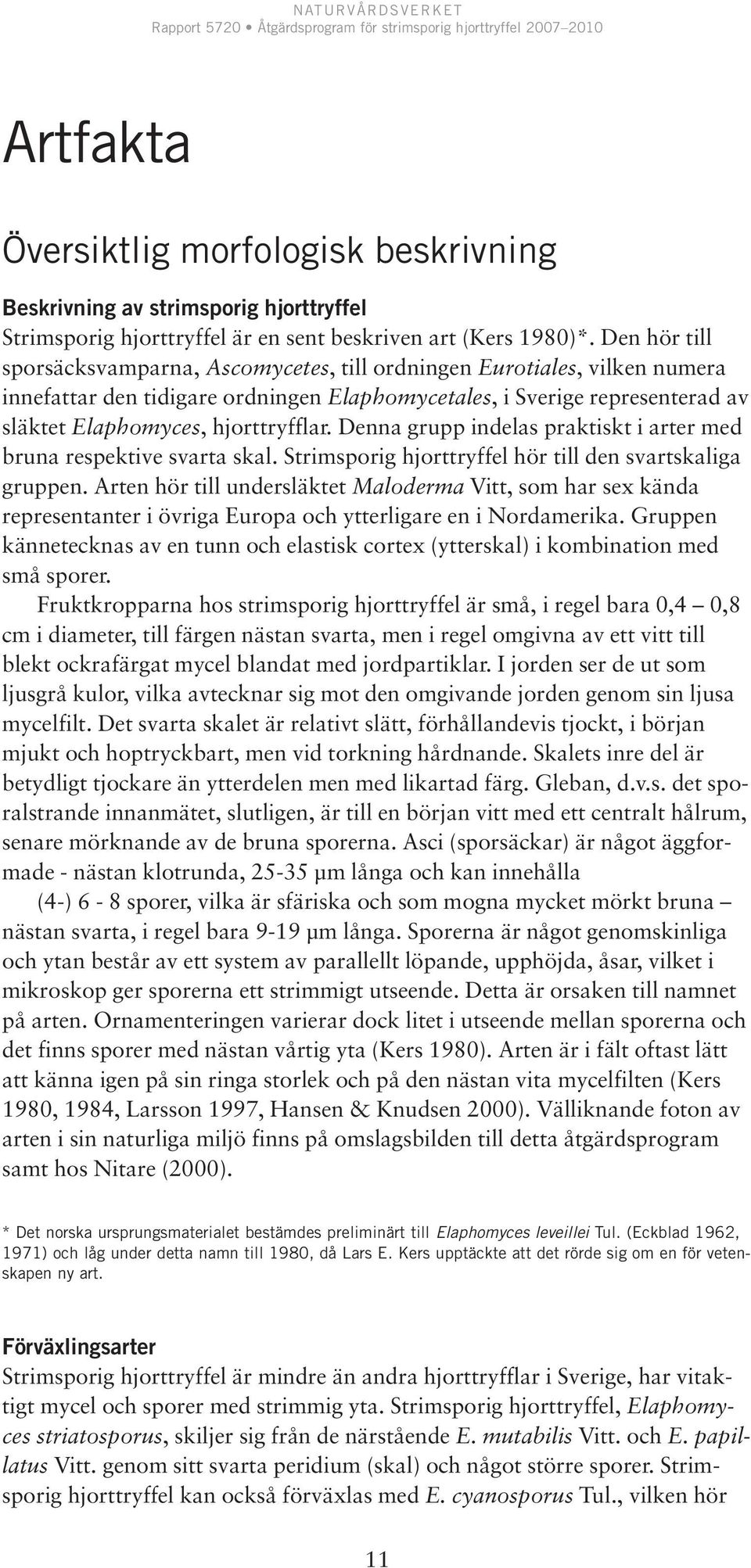 NATURVÅRDSVERKET
Rapport 5720 • Åtgärdsprogram för strimsporig hjorttryffel 2007–2010

Artfakta

Översiktlig morfologisk beskrivning

Beskrivning av strimsporig hjorttryffel
Strimsporig hjorttryffel är en sent beskriven art (Kers 1980)*. Den hör till sporsäcksvamparna, Ascomycetes, till ordningen Eurotiales, vilken numera innefattar den tidigare ordningen Elaphomycetales, i Sverige representerad av släktet Elaphomyces, hjorttryfflar. Denna grupp indelas praktiskt i arter med bruna respektive svarta skal. Strimsporig hjorttryffel hör till den svartskaliga gruppen. Arten hör till undersläktet Maloderma Vitt, som har sex kända representanter i övriga Europa och ytterligare en i Nordamerika. Gruppen kännetecknas av en tunn och elastisk cortex (ytterskal) i kombination med små sporer.

Fruktkropparna hos strimsporig hjorttryffel är små, i regel bara 0,4 – 0,8 cm i diameter, till färgen nästan svarta, men i regel omgivna av ett vitt till blekt ockrafärgat mycel blandat med jordpartiklar. I jorden ser de ut som ljusgrå kulor, vilka avtecknar sig mot den omgivande jorden genom sin ljusa mycelfilt. Det svarta skalet är relativt slätt, förhållandevis tjockt, i början mjukt och hoptryckbart, men vid torkning hårdnande. Skalets inre del är betydligt tjockare än ytterdelen men med likartad färg. Gleban, d.v.s. det sporalstrande innanmätet, slutligen, är till en början vitt med ett centralt hålrum, senare mörknande av de bruna sporerna. Asci (sporsäckar) är något äggformade - nästan klotrunda, 25-35 µm långa och kan innehålla (4-) 6 - 8 sporer, vilka är sfäriska och som mogna mycket mörkt bruna – nästan svarta, i regel bara 9-19 µm långa. Sporerna är något genomskinliga och ytan består av ett system av parallellt löpande, upphöjda, åsar, vilket i mikroskop ger sporerna ett strimmigt utseende. Detta är orsaken till namnet på arten. Ornamenteringen varierar dock litet i utseende mellan sporerna och det finns sporer med nästan vårtig yta (Kers 1980). Arten är i fält oftast lätt att känna igen på sin ringa storlek och på den nästan vita mycelfilten (Kers 1980, 1984, Larsson 1997, Hansen & Knudsen 2000). Välliknande foton av arten i sin naturliga miljö finns på omslagsbilden till detta åtgärdsprogram samt hos Nitare (2000).

* Det norska ursprungsmaterialet bestämdes preliminärt till Elaphomyces leveillei Tul. (Eckblad 1962, 1971) och låg under detta namn till 1980, då Lars E. Kers upptäckte att det rörde sig om en för vetenskapen ny art.

Förväxlingsarter
Strimsporig hjorttryffel är mindre än andra hjorttryfflar i Sverige, har vitaktigt mycel och sporer med strimmig yta. Strimsporig hjorttryffel, Elaphomyces striatosporus, skiljer sig från de närstående E. mutabilis Vitt. och E. papillatus Vitt. genom sitt svarta peridium (skal) och något större sporer. Strimsporig hjorttryffel kan också förväxlas med E. cyanosporus Tul., vilken hör

11